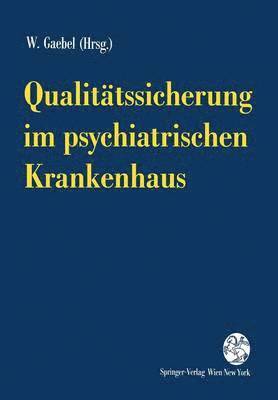 W. Gaebel (Hrsg.)

Qualitätssicherung im psychiatrischen Krankenhaus

Springer-Verlag Wien New York